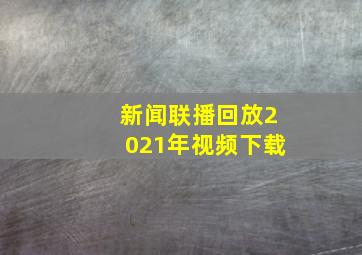 新闻联播回放2021年视频下载